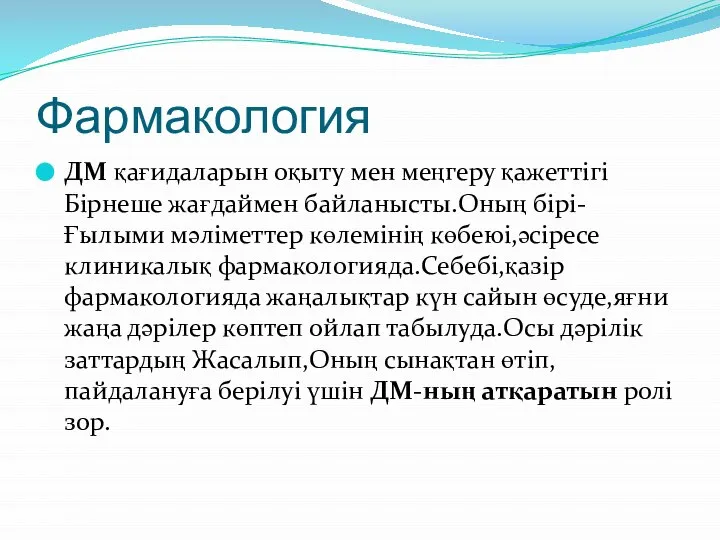 Фармакология

ДМ қағидаларын оқыту мен меңгеру қажеттігі Бірнеше жағдаймен байланысты.Оның бірі-Ғылыми мәліметтер көлемінің көбеюі,әсіресе клиникалық фармакологияда.Себебі,қазір фармакологияда жаңалықтар күн сайын өсуде,яғни жаңа дәрілер көптеп ойлап табылуда.Осы дәрілік заттардың Жасалып,Оның сынақтан өтіп, пайдалануға берілуі үшін ДМ-ның атқаратын ролі зор.